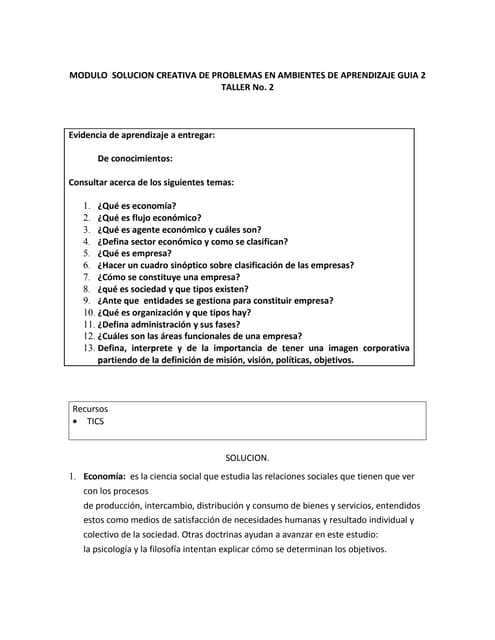 MODULO SOLUCION CREATIVA DE PROBLEMAS EN AMBIENTES DE APRENDIZAJE GUIA 2
TALLER No. 2

Evidencia de aprendizaje a entregar:

De conocimientos:

Consultar acerca de los siguientes temas:

1. ¿Qué es economía?
2. ¿Qué es flujo económico?
3. ¿Qué es agente económico y cuáles son?
4. ¿Defina sector económico y como se clasifican?
5. ¿Qué es empresa?
6. ¿Hacer un cuadro sinóptico sobre clasificación de las empresas?
7. ¿Cómo se constituye una empresa?
8. ¿qué es sociedad y que tipos existen?
9. ¿Ante que entidades se gestiona para constituir empresa?
10. ¿Qué es organización y que tipos hay?
11. ¿Defina administración y sus fases?
12. ¿Cuáles son las áreas funcionales de una empresa?
13. Defina, interprete y de la importancia de tener una imagen corporativa partiendo de la definición de misión, visión, políticas, objetivos.

Recursos
• TICS

SOLUCION.

1. Economía: es la ciencia social que estudia las relaciones sociales que tienen que ver con los procesos
de producción, intercambio, distribución y consumo de bienes y servicios, entendidos estos como medios de satisfacción de necesidades humanas y resultado individual y colectivo de la sociedad. Otras doctrinas ayudan a avanzar en este estudio:
la psicología y la filosofía intentan explicar cómo se determinan los objetivos.